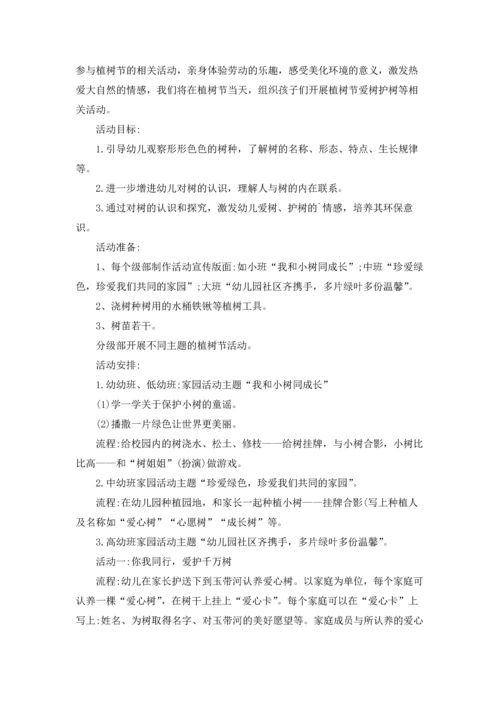 参与植树节的相关活动，亲身体验劳动的乐趣，感受美化环境的意义，激发热爱大自然的情感，我们将在植树节当天，组织孩子们开展植树节爱树护树等相关活动。

活动目标:

1.引导幼儿观察形形色色的树种，了解树的名称、形态、特点、生长规律等。

2.进一步增进幼儿对树的认识，理解人与树的内在联系。

3.通过对树的认识和探究，激发幼儿爱树、护树的`情感，培养其环保意识。

活动准备:

1、每个级部制作活动宣传版面:如小班“我和小树同成长”;中班“珍爱绿色，珍爱我们共同的家园”;大班“幼儿园社区齐携手，多片绿叶多份温馨”。

2、浇树种树用的水桶铁锹等植树工具。

3、树苗若干。

分级部开展不同主题的植树节活动。

活动安排:

1.幼幼班、低幼班:家园活动主题“我和小树同成长”

(1)学一学关于保护小树的童谣。

(2)播撒一片绿色让世界更美丽。

流程:给校园内的树浇水、松土、修枝——给树挂牌，与小树合影，小树比比高——和“树姐姐”(扮演)做游戏。

2.中幼班家园活动主题“珍爱绿色，珍爱我们共同的家园”。

流程:在幼儿园种植园地，和家长一起种植小树——挂牌合影(写上种植人及名称如“爱心树”“心愿树”“成长树”等。

3.高幼班家园活动主题“幼儿园社区齐携手，多片绿叶多份温馨”。

活动一:你我同行，爱护千万树

流程:幼儿在家长护送下到玉带河认养爱心树。以家庭为单位，每个家庭可认养一棵“爱心树”，在树干上挂上“爱心卡”。每个家庭可以在“爱心卡”上写上:姓名、为树取得名字、对玉带河的美好愿望等。家庭成员与所认养的爱心